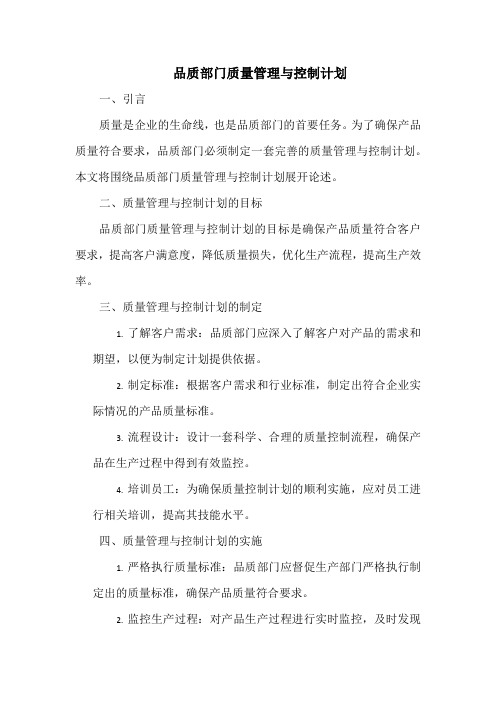 品质部门质量管理与控制计划

一、引言

质量是企业的生命线，也是品质部门的首要任务。为了确保产品质量符合要求，品质部门必须制定一套完善的质量管理与控制计划。本文将围绕品质部门质量管理与控制计划展开论述。

二、质量管理与控制计划的目标

品质部门质量管理与控制计划的目标是确保产品质量符合客户要求，提高客户满意度，降低质量损失，优化生产流程，提高生产效率。

三、质量管理与控制计划的制定

1. 了解客户需求：品质部门应深入了解客户对产品的需求和期望，以便为制定计划提供依据。

2. 制定标准：根据客户需求和行业标准，制定出符合企业实际情况的产品质量标准。

3. 流程设计：设计一套科学、合理的质量控制流程，确保产品在生产过程中得到有效监控。

4. 培训员工：为确保质量控制计划的顺利实施，应对员工进行相关培训，提高其技能水平。

四、质量管理与控制计划的实施

1. 严格执行质量标准：品质部门应督促生产部门严格执行制定出的质量标准，确保产品质量符合要求。

2. 监控生产过程：对产品生产过程进行实时监控，及时发现